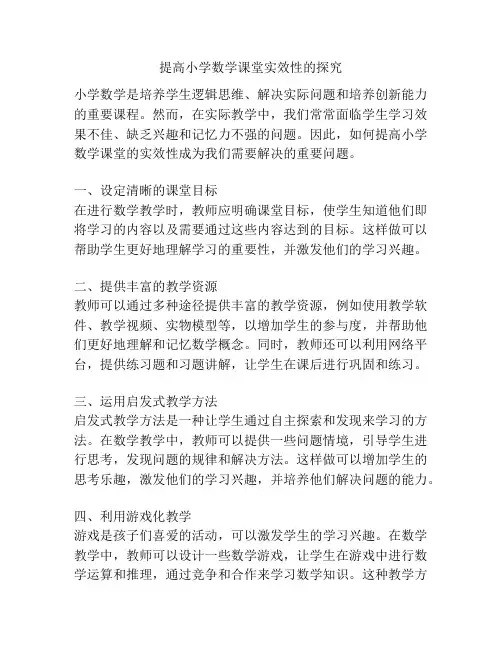 提高小学数学课堂实效性的探究

小学数学是培养学生逻辑思维、解决实际问题和培养创新能力的重要课程。然而，在实际教学中，我们常常面临学生学习效果不佳、缺乏兴趣和记忆力不强的问题。因此，如何提高小学数学课堂的实效性成为我们需要解决的重要问题。

一、设定清晰的课堂目标
在进行数学教学时，教师应明确课堂目标，使学生知道他们即将学习的内容以及需要通过这些内容达到的目标。这样做可以帮助学生更好地理解学习的重要性，并激发他们的学习兴趣。

二、提供丰富的教学资源
教师可以通过多种途径提供丰富的教学资源，例如使用教学软件、教学视频、实物模型等，以增加学生的参与度，并帮助他们更好地理解和记忆数学概念。同时，教师还可以利用网络平台，提供练习题和习题讲解，让学生在课后进行巩固和练习。

三、运用启发式教学方法
启发式教学方法是一种让学生通过自主探索和发现来学习的方法。在数学教学中，教师可以提供一些问题情境，引导学生进行思考，发现问题的规律和解决方法。这样做可以增加学生的思考乐趣，激发他们的学习兴趣，并培养他们解决问题的能力。

四、利用游戏化教学
游戏是孩子们喜爱的活动，可以激发学生的学习兴趣。在数学教学中，教师可以设计一些数学游戏，让学生在游戏中进行数学运算和推理，通过竞争和合作来学习数学知识。这种教学方